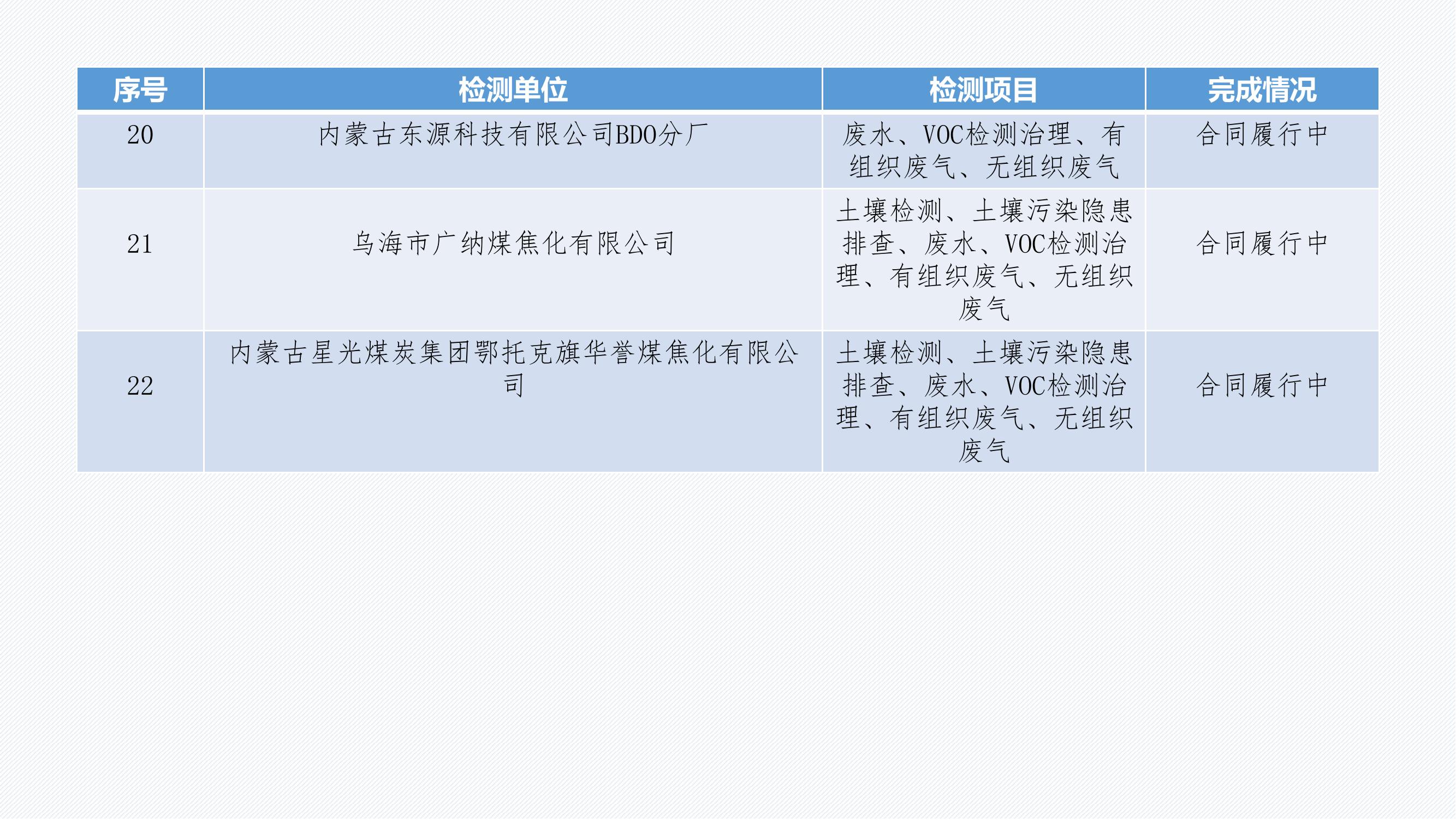 | 序号 | 检测单位 | 检测项目 | 完成情况 |
|---|---|---|---|
| 20 | 内蒙古东源科技有限公司BDO分厂 | 废水、VOC检测治理、有组织废气、无组织废气 | 合同履行中 |
| 21 | 乌海市广纳煤焦化有限公司 | 土壤检测、土壤污染隐患排查、废水、VOC检测治理、有组织废气、无组织废气 | 合同履行中 |
| 22 | 内蒙古星光煤炭集团鄂托克旗华誉煤焦化有限公司 | 土壤检测、土壤污染隐患排查、废水、VOC检测治理、有组织废气、无组织废气 | 合同履行中 |